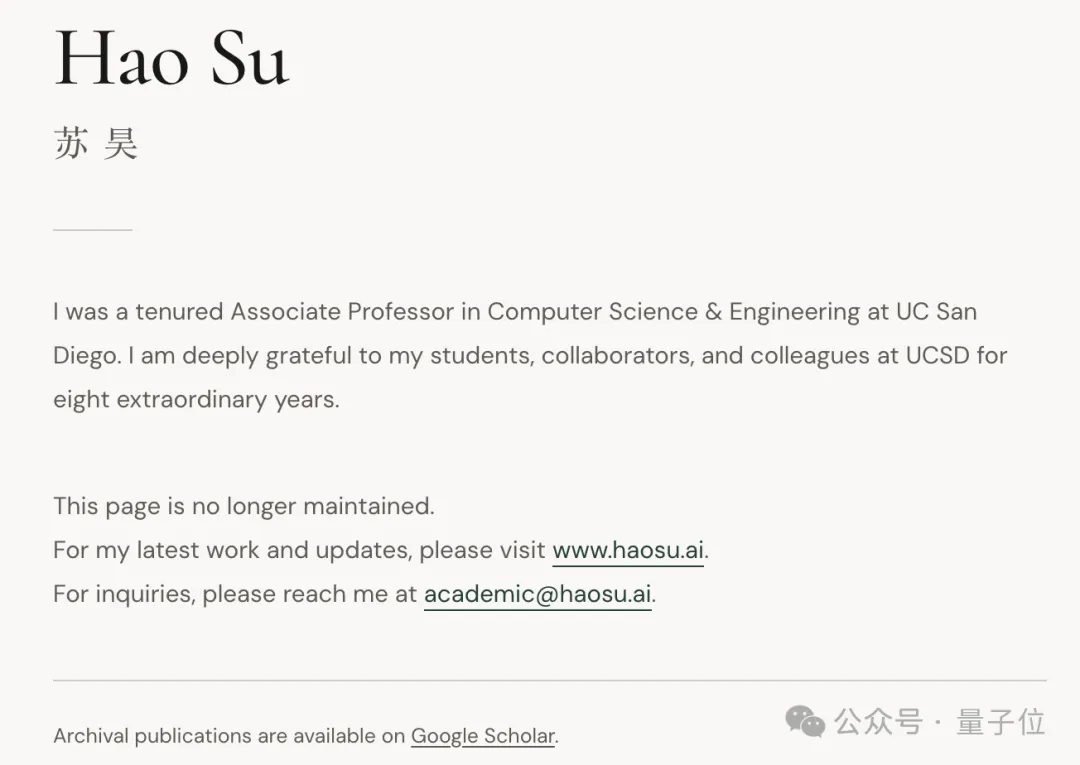 Hao Su

苏 昊

I was a tenured Associate Professor in Computer Science & Engineering at UC San Diego. I am deeply grateful to my students, collaborators, and colleagues at UCSD for eight extraordinary years.

This page is no longer maintained.
For my latest work and updates, please visit www.haosu.ai.
For inquiries, please reach me at academic@haosu.ai.

Archival publications are available on Google Scholar.

公众号 · 量子位